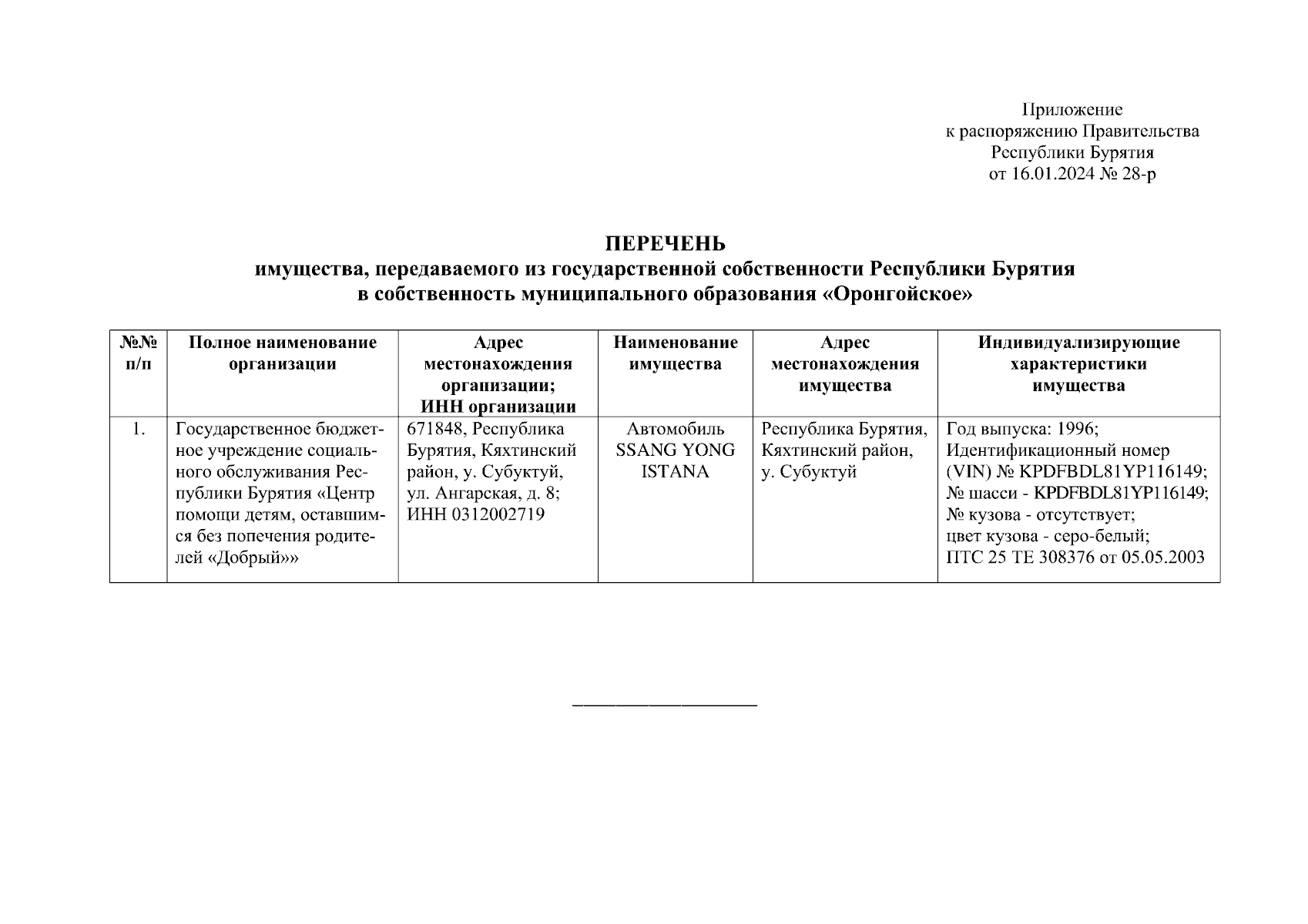 Приложение
к распоряжению Правительства
Республики Бурятия
от 16.01.2024 № 28-р

ПЕРЕЧЕНЬ
имущества, передаваемого из государственной собственности Республики Бурятия
в собственность муниципального образования «Оронгойское»

| №№ п/п | Полное наименование организации | Адрес местонахождения организации; ИНН организации | Наименование имущества | Адрес местонахождения имущества | Индивидуализирующие характеристики имущества |
|---|---|---|---|---|---|
| 1. | Государственное бюджетное учреждение социального обслуживания Республики Бурятия «Центр помощи детям, оставшимся без попечения родителей «Добрый»» | 671848, Республика Бурятия, Кяхтинский район, у. Субуктуй, ул. Ангарская, д. 8; ИНН 0312002719 | Автомобиль SSANG YONG ISTANA | Республика Бурятия, Кяхтинский район, у. Субуктуй | Год выпуска: 1996; Идентификационный номер (VIN) № KPDFBDL81YP116149; № шасси - KPDFBDL81YP116149; № кузова - отсутствует; цвет кузова - серо-белый; ПТС 25 ТЕ 308376 от 05.05.2003 |